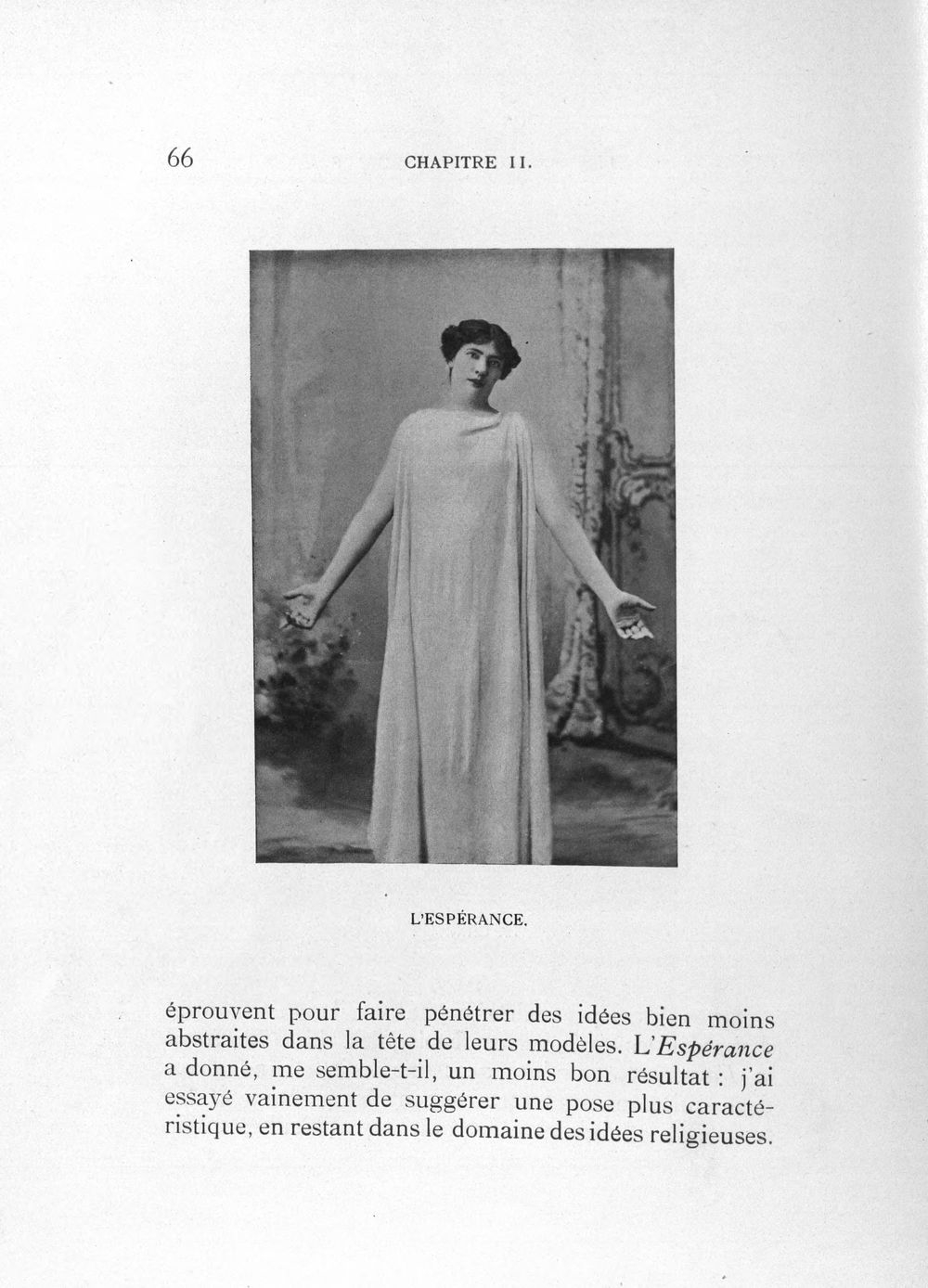 66 CHAPITRE II.

L'ESPÉRANCE.

éprouvent pour faire pénétrer des idées bien moins abstraites dans la tête de leurs modèles. L'Espérance a donné, me semble-t-il, un moins bon résultat : j'ai essayé vainement de suggérer une pose plus caractéristique, en restant dans le domaine des idées religieuses.